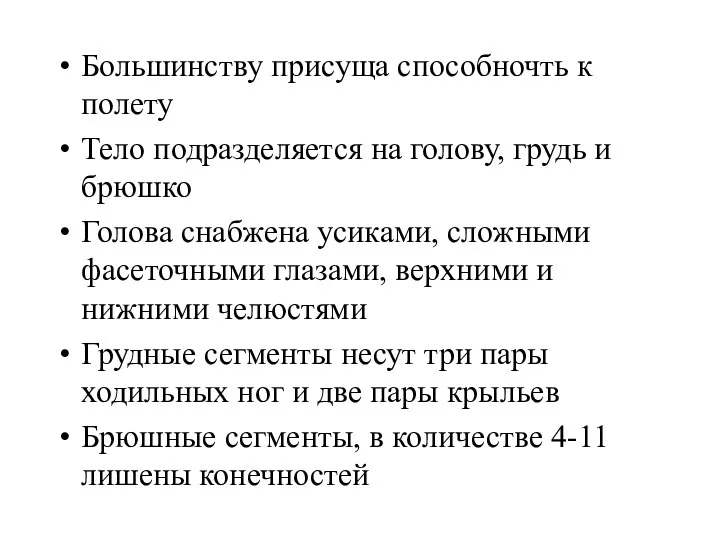 • Большинству присуща способночть к полету

• Тело подразделяется на голову, грудь и брюшко

• Голова снабжена усиками, сложными фасеточными глазами, верхними и нижними челюстями

• Грудные сегменты несут три пары ходильных ног и две пары крыльев

• Брюшные сегменты, в количестве 4-11 лишены конечностей